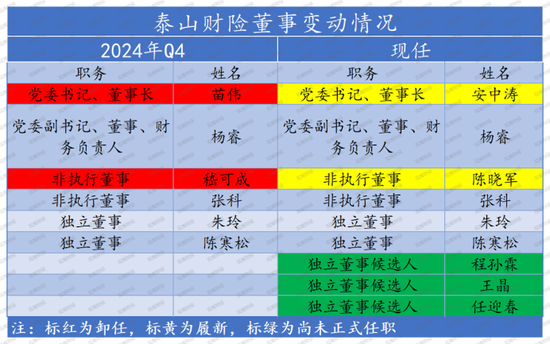 泰山财险董事变动情况

| 2024年Q4 | | 现任 | |
|---|---|---|---|
| 职务 | 姓名 | 职务 | 姓名 |
| 党委书记、董事长 | 苗伟 | 党委书记、董事长 | 安中涛 |
| 党委副书记、董事、财务负责人 | 杨睿 | 党委副书记、董事、财务负责人 | 杨睿 |
| 非执行董事 | 嵇可成 | 非执行董事 | 陈晓军 |
| 非执行董事 | 张科 | 非执行董事 | 张科 |
| 独立董事 | 朱玲 | 独立董事 | 朱玲 |
| 独立董事 | 陈寒松 | 独立董事 | 陈寒松 |
| | | 独立董事候选人 | 程孙霖 |
| | | 独立董事候选人 | 王晶 |
| | | 独立董事候选人 | 任迎春 |

注：标红为卸任，标黄为履新，标绿为尚未正式任职